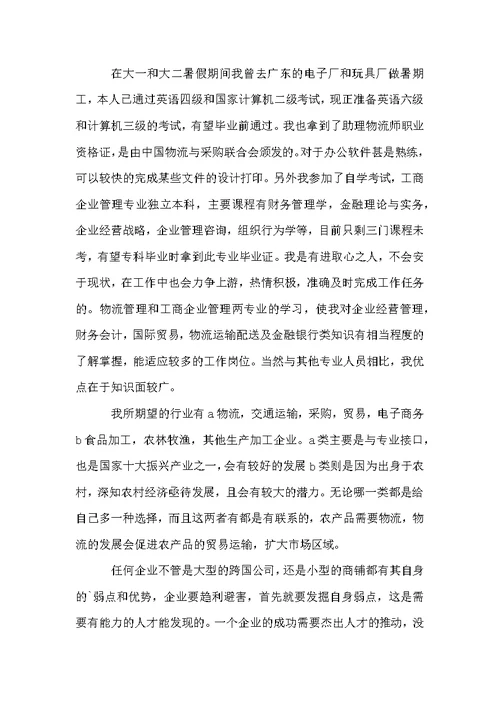 在大一和大二暑假期间我曾去广东的电子厂和玩具厂做暑期工，本人已通过英语四级和国家计算机二级考试，现正准备英语六级和计算机三级的考试，有望毕业前通过。我也拿到了助理物流师职业资格证，是由中国物流与采购联合会颁发的。对于办公软件甚是熟练，可以较快的完成某些文件的设计打印。另外我参加了自学考试，工商企业管理专业独立本科，主要课程有财务管理学，金融理论与实务，企业经营战略，企业管理咨询，组织行为学等，目前只剩三门课程未考，有望专科毕业时拿到此专业毕业证。我是有进取心之人，不会安于现状，在工作中也会力争上游，热情积极，准确及时完成工作任务的。物流管理和工商企业管理两专业的学习，使我对企业经营管理，财务会计，国际贸易，物流运输配送及金融银行类知识有相当程度的了解掌握，能适应较多的工作岗位。当然与其他专业人员相比，我优点在于知识面较广。

我所期望的行业有 a 物流，交通运输，采购，贸易，电子商务 b 食品加工，农林牧渔，其他生产加工企业。a 类主要是与专业接口，也是国家十大振兴产业之一，会有较好的发展 b 类则是因为出身于农村，深知农村经济亟待发展，且会有较大的潜力。无论哪一类都是给自己多一种选择，而且这两者有都是有联系的，农产品需要物流，物流的发展会促进农产品的贸易运输，扩大市场区域。

任何企业不管是大型的跨国公司，还是小型的商铺都有其自身的`弱点和优势，企业要趋利避害，首先就要发掘自身弱点，这是需要有能力的人才能发现的。一个企业的成功需要杰出人才的推动，没